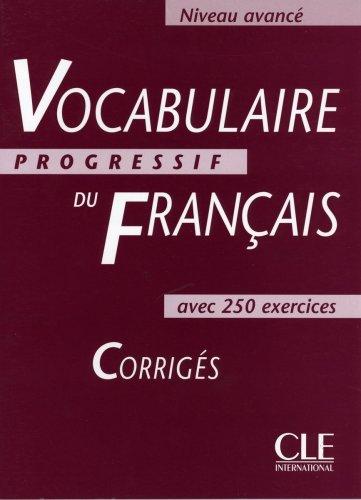 Niveau avancé

VOCABULAIRE
PROGRESSIF
DU FRANÇAIS

avec 250 exercices

CORRIGÉS

CLE
INTERNATIONAL